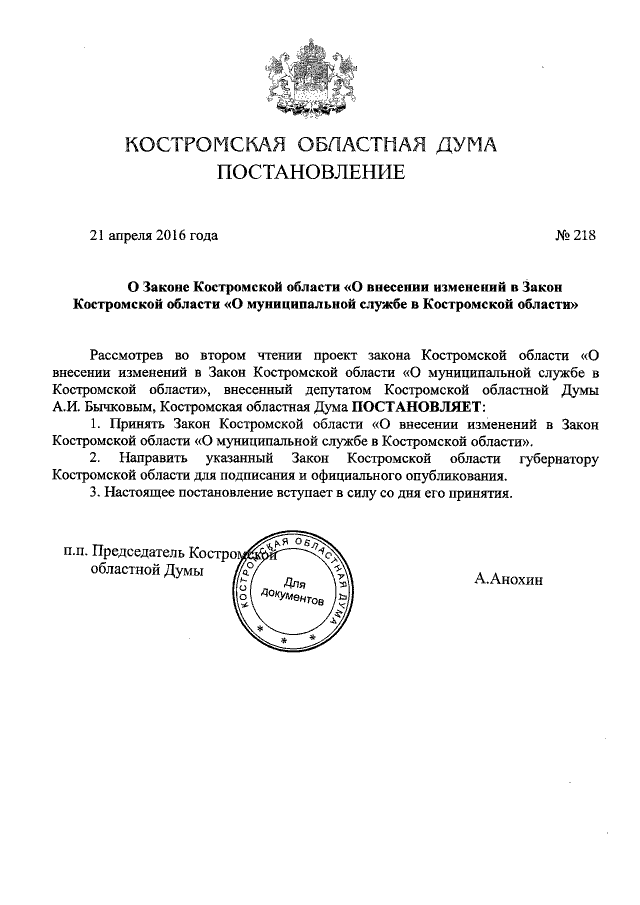 КОСТРОМСКАЯ ОБЛАСТНАЯ ДУМА
ПОСТАНОВЛЕНИЕ

21 апреля 2016 года № 218

О Законе Костромской области «О внесении изменений в Закон Костромской области «О муниципальной службе в Костромской области»

Рассмотрев во втором чтении проект закона Костромской области «О внесении изменений в Закон Костромской области «О муниципальной службе в Костромской области», внесенный депутатом Костромской областной Думы А.И. Бычковым, Костромская областная Дума ПОСТАНОВЛЯЕТ:
1. Принять Закон Костромской области «О внесении изменений в Закон Костромской области «О муниципальной службе в Костромской области».
2. Направить указанный Закон Костромской области губернатору Костромской области для подписания и официального опубликования.
3. Настоящее постановление вступает в силу со дня его принятия.

п.п. Председатель Костромской областной Думы

КОСТРОМСКАЯ ОБЛАСТНАЯ ДУМА
Для документов

А.Анохин